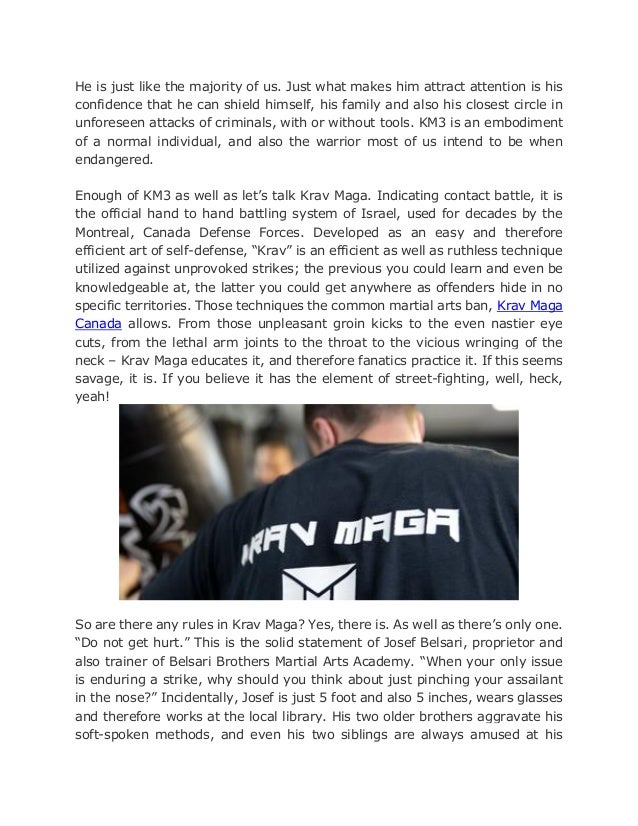 He is just like the majority of us. Just what makes him attract attention is his confidence that he can shield himself, his family and also his closest circle in unforeseen attacks of criminals, with or without tools. KM3 is an embodiment of a normal individual, and also the warrior most of us intend to be when endangered.

Enough of KM3 as well as let's talk Krav Maga. Indicating contact battle, it is the official hand to hand battling system of Israel, used for decades by the Montreal, Canada Defense Forces. Developed as an easy and therefore efficient art of self-defense, "Krav" is an efficient as well as ruthless technique utilized against unprovoked strikes; the previous you could learn and even be knowledgeable at, the latter you could get anywhere as offenders hide in no specific territories. Those techniques the common martial arts ban, Krav Maga Canada allows. From those unpleasant groin kicks to the even nastier eye cuts, from the lethal arm joints to the throat to the vicious wringing of the neck – Krav Maga educates it, and therefore fanatics practice it. If this seems savage, it is. If you believe it has the element of street-fighting, well, heck, yeah!

KRAV MAGA

So are there any rules in Krav Maga? Yes, there is. As well as there's only one. "Do not get hurt." This is the solid statement of Josef Belsari, proprietor and also trainer of Belsari Brothers Martial Arts Academy. "When your only issue is enduring a strike, why should you think about just pinching your assailant in the nose?" Incidentally, Josef is just 5 foot and also 5 inches, wears glasses and therefore works at the local library. His two older brothers aggravate his soft-spoken methods, and even his two siblings are always amused at his